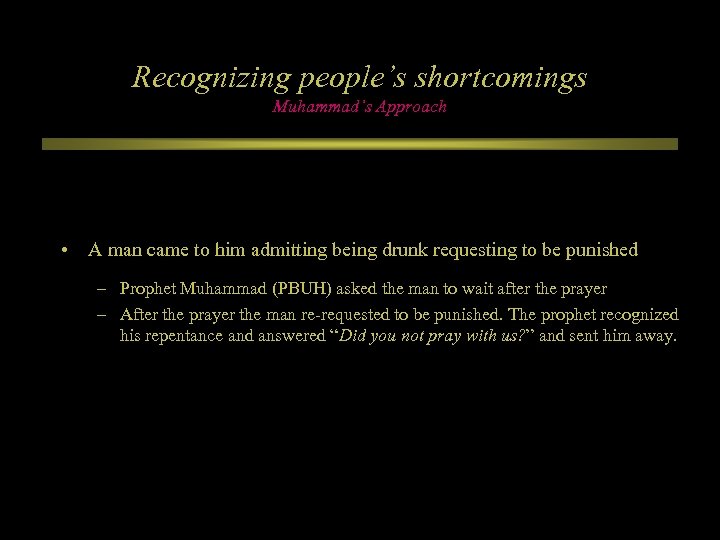 Recognizing people's shortcomings
Muhammad's Approach

• A man came to him admitting being drunk requesting to be punished

– Prophet Muhammad (PBUH) asked the man to wait after the prayer
– After the prayer the man re-requested to be punished. The prophet recognized his repentance and answered "Did you not pray with us?" and sent him away.